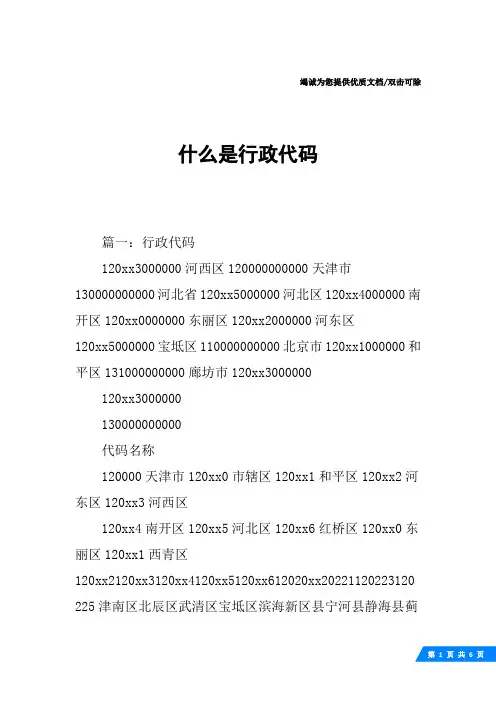 竭诚为您提供优质文档/双击可除

什么是行政代码

篇一：行政代码

120xx3000000 河西区 120000000000 天津市 130000000000 河北省 120xx5000000 河北区 120xx4000000 南开区 120xx0000000 东丽区 120xx2000000 河东区 120xx5000000 宝坻区 110000000000 北京市 120xx1000000 和平区 131000000000 廊坊市 120xx3000000

120xx3000000

130000000000

代码名称

120000 天津市 120xx0 市辖区 120xx1 和平区 120xx2 河东区 120xx3 河西区

120xx4 南开区 120xx5 河北区 120xx6 红桥区 120xx0 东丽区 120xx1 西青区

120xx2120xx3120xx4120xx5120xx612020xx20221120223120225 津南区北辰区武清区宝坻区滨海新区县宁河县静海县蓟

第 1 页 共 6 页